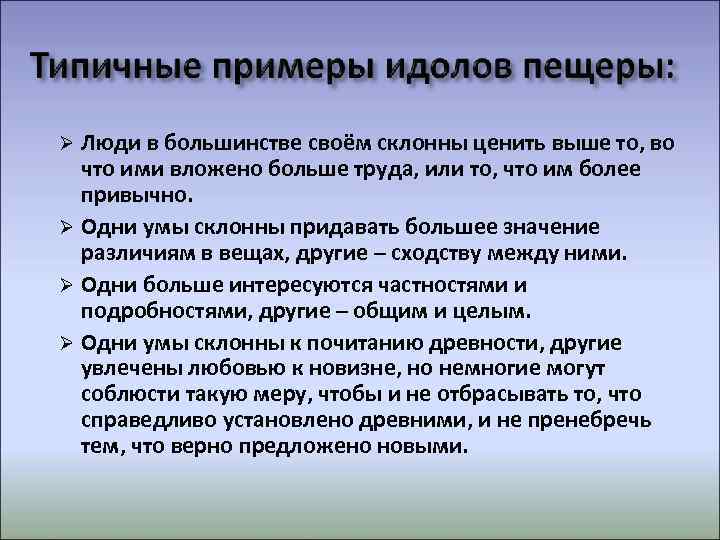 Типичные примеры идолов пещеры:

➢ Люди в большинстве своём склонны ценить выше то, во что ими вложено больше труда, или то, что им более привычно.

➢ Одни умы склонны придавать большее значение различиям в вещах, другие – сходству между ними.

➢ Одни больше интересуются частностями и подробностями, другие – общим и целым.

➢ Одни умы склонны к почитанию древности, другие увлечены любовью к новизне, но немногие могут соблюсти такую меру, чтобы и не отбрасывать то, что справедливо установлено древними, и не пренебречь тем, что верно предложено новыми.